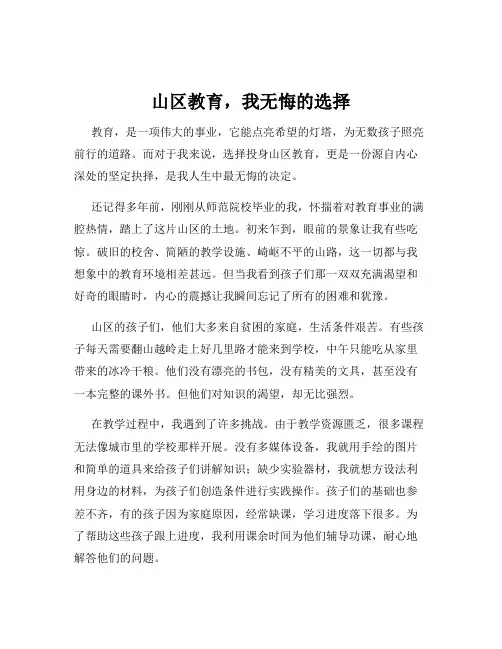 山区教育，我无悔的选择

教育，是一项伟大的事业，它能点亮希望的灯塔，为无数孩子照亮前行的道路。而对于我来说，选择投身山区教育，更是一份源自内心深处的坚定抉择，是我人生中最无悔的决定。

还记得多年前，刚刚从师范院校毕业的我，怀揣着对教育事业的满腔热情，踏上了这片山区的土地。初来乍到，眼前的景象让我有些吃惊。破旧的校舍、简陋的教学设施、崎岖不平的山路，这一切都与我想象中的教育环境相差甚远。但当我看到孩子们那一双双充满渴望和好奇的眼睛时，内心的震撼让我瞬间忘记了所有的困难和犹豫。

山区的孩子们，他们大多来自贫困的家庭，生活条件艰苦。有些孩子每天需要翻山越岭走上好几里路才能来到学校，中午只能吃从家里带来的冰冷干粮。他们没有漂亮的书包，没有精美的文具，甚至没有一本完整的课外书。但他们对知识的渴望，却无比强烈。

在教学过程中，我遇到了许多挑战。由于教学资源匮乏，很多课程无法像城市里的学校那样开展。没有多媒体设备，我就用手绘的图片和简单的道具来给孩子们讲解知识；缺少实验器材，我就想方设法利用身边的材料，为孩子们创造条件进行实践操作。孩子们的基础也参差不齐，有的孩子因为家庭原因，经常缺课，学习进度落下很多。为了帮助这些孩子跟上进度，我利用课余时间为他们辅导功课，耐心地解答他们的问题。